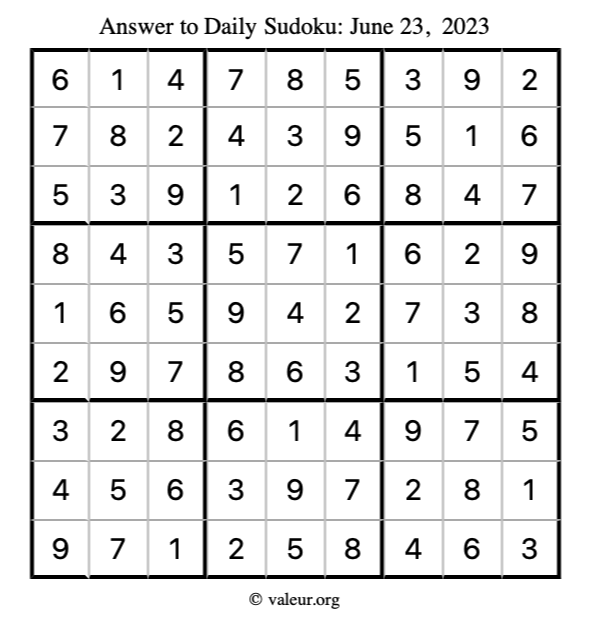 Answer to Daily Sudoku: June 23, 2023

| | | | | | | | | |
|---|---|---|---|---|---|---|---|---|
| 6 | 1 | 4 | 7 | 8 | 5 | 3 | 9 | 2 |
| 7 | 8 | 2 | 4 | 3 | 9 | 5 | 1 | 6 |
| 5 | 3 | 9 | 1 | 2 | 6 | 8 | 4 | 7 |
| 8 | 4 | 3 | 5 | 7 | 1 | 6 | 2 | 9 |
| 1 | 6 | 5 | 9 | 4 | 2 | 7 | 3 | 8 |
| 2 | 9 | 7 | 8 | 6 | 3 | 1 | 5 | 4 |
| 3 | 2 | 8 | 6 | 1 | 4 | 9 | 7 | 5 |
| 4 | 5 | 6 | 3 | 9 | 7 | 2 | 8 | 1 |
| 9 | 7 | 1 | 2 | 5 | 8 | 4 | 6 | 3 |

© valeur.org